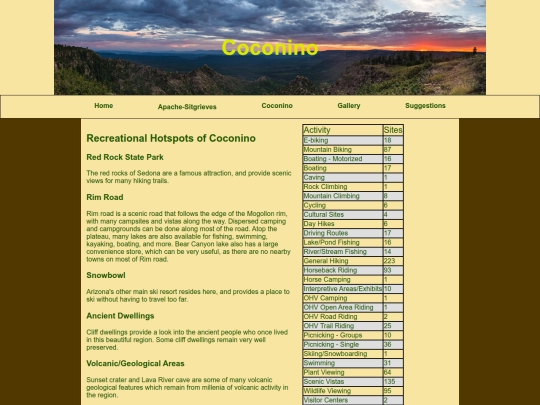 Coconino

Home Apache-Sitgrieves Coconino Gallery Suggestions

Recreational Hotspots of Coconino

Red Rock State Park

The red rocks of Sedona are a famous attraction, and provide scenic views for many hiking trails.

Rim Road

Rim road is a scenic road that follows the edge of the Mogollon rim, with many campsites and vistas along the way. Dispersed camping and campgrounds can be done along most of the road. Atop the plateau, many lakes are also available for fishing, swimming, kayaking, boating, and more. Bear Canyon lake also has a large convenience store, which can be very useful, as there are no nearby towns on most of Rim road.

Snowbowl

Arizona's other main ski resort resides here, and provides a place to ski without having to travel too far.

Ancient Dwellings

Cliff dwellings provide a look into the ancient people who once lived in this beautiful region. Some cliff dwellings remain very well preserved.

Volcanic/Geological Areas

Sunset crater and Lava River cave are some of many volcanic geological features which remain from millenia of volcanic activity in the region.

| Activity | Sites |
|---|---|
| E-biking | 18 |
| Mountain Biking | 87 |
| Boating - Motorized | 16 |
| Boating | 17 |
| Caving | 1 |
| Rock Climbing | 1 |
| Mountain Climbing | 8 |
| Cycling | 6 |
| Cultural Sites | 4 |
| Day Hikes | 6 |
| Driving Routes | 17 |
| Lake/Pond Fishing | 16 |
| River/Stream Fishing | 14 |
| General Hiking | 223 |
| Horseback Riding | 93 |
| Horse Camping | 1 |
| Interpretive Areas/Exhibits | 10 |
| OHV Camping | 1 |
| OHV Open Area Riding | 1 |
| OHV Road Riding | 2 |
| OHV Trail Riding | 25 |
| Picnicking - Groups | 10 |
| Picnicking - Single | 36 |
| Skiing/Snowboarding | 1 |
| Swimming | 31 |
| Plant Viewing | 64 |
| Scenic Vistas | 135 |
| Wildlife Viewing | 95 |
| Visitor Centers | 2 |